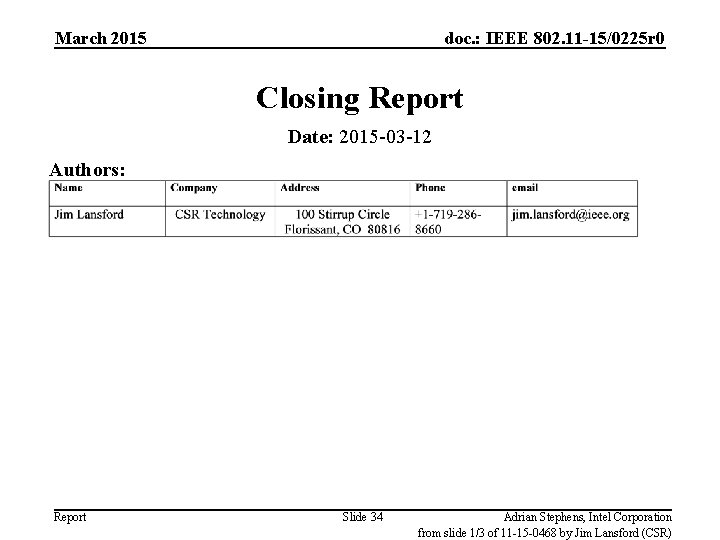 March 2015

doc.: IEEE 802.11-15/0225r0

Closing Report

Date: 2015-03-12

Authors:

| Name | Company | Address | Phone | email |
|---|---|---|---|---|
| Jim Lansford | CSR Technology | 100 Stirrup Circle Florissant, CO 80816 | +1-719-286-8660 | jim.lansford@ieee.org |

Report

Slide 34

Adrian Stephens, Intel Corporation
from slide 1/3 of 11-15-0468 by Jim Lansford (CSR)